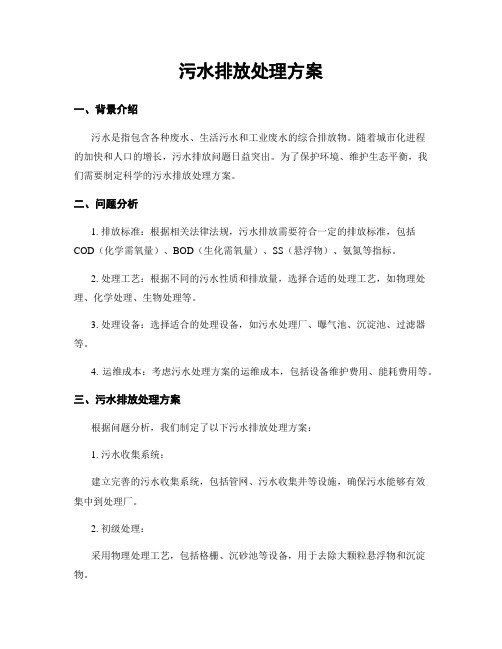 污水排放处理方案

一、背景介绍

污水是指包含各种废水、生活污水和工业废水的综合排放物。随着城市化进程的加快和人口的增长，污水排放问题日益突出。为了保护环境、维护生态平衡，我们需要制定科学的污水排放处理方案。

二、问题分析

1. 排放标准：根据相关法律法规，污水排放需要符合一定的排放标准，包括COD（化学需氧量）、BOD（生化需氧量）、SS（悬浮物）、氨氮等指标。

2. 处理工艺：根据不同的污水性质和排放量，选择合适的处理工艺，如物理处理、化学处理、生物处理等。

3. 处理设备：选择适合的处理设备，如污水处理厂、曝气池、沉淀池、过滤器等。

4. 运维成本：考虑污水处理方案的运维成本，包括设备维护费用、能耗费用等。

三、污水排放处理方案

根据问题分析，我们制定了以下污水排放处理方案：

1. 污水收集系统：

建立完善的污水收集系统，包括管网、污水收集井等设施，确保污水能够有效集中到处理厂。

2. 初级处理：

采用物理处理工艺，包括格栅、沉砂池等设备，用于去除大颗粒悬浮物和沉淀物。